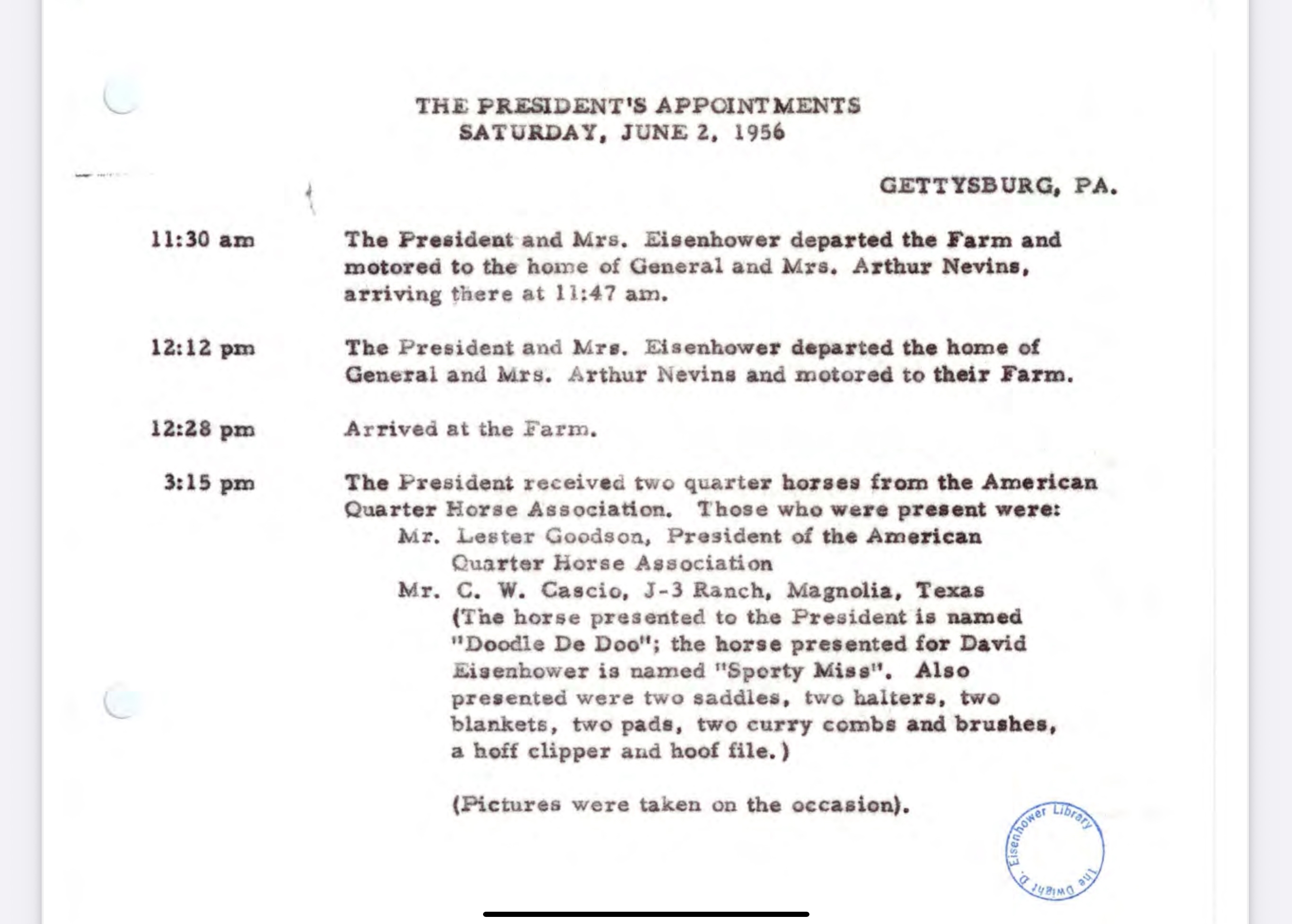 THE PRESIDENT'S APPOINTMENTS
SATURDAY, JUNE 2, 1956

GETTYSBURG, PA.

11:30 am

The President and Mrs. Eisenhower departed the Farm and motored to the home of General and Mrs. Arthur Nevins, arriving there at 11:47 am.

12:12 pm

The President and Mrs. Eisenhower departed the home of General and Mrs. Arthur Nevins and motored to their Farm.

12:28 pm

Arrived at the Farm.

3:15 pm

The President received two quarter horses from the American Quarter Horse Association. Those who were present were:
Mr. Lester Goodson, President of the American Quarter Horse Association
Mr. C. W. Cascio, J-3 Ranch, Magnolia, Texas
(The horse presented to the President is named "Doodle De Doo"; the horse presented for David Eisenhower is named "Sporty Miss". Also presented were two saddles, two halters, two blankets, two pads, two curry combs and brushes, a hoff clipper and hoof file.)

(Pictures were taken on the occasion).

The Dwight D. Eisenhower Library